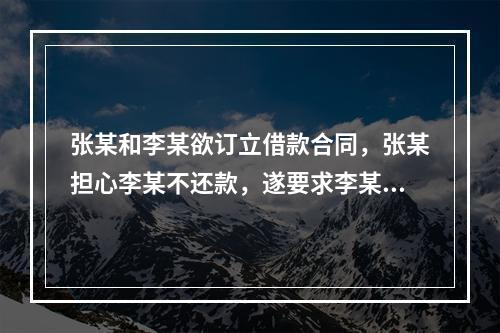 张某和李某欲订立借款合同，张某担心李某不还款，遂要求李某...